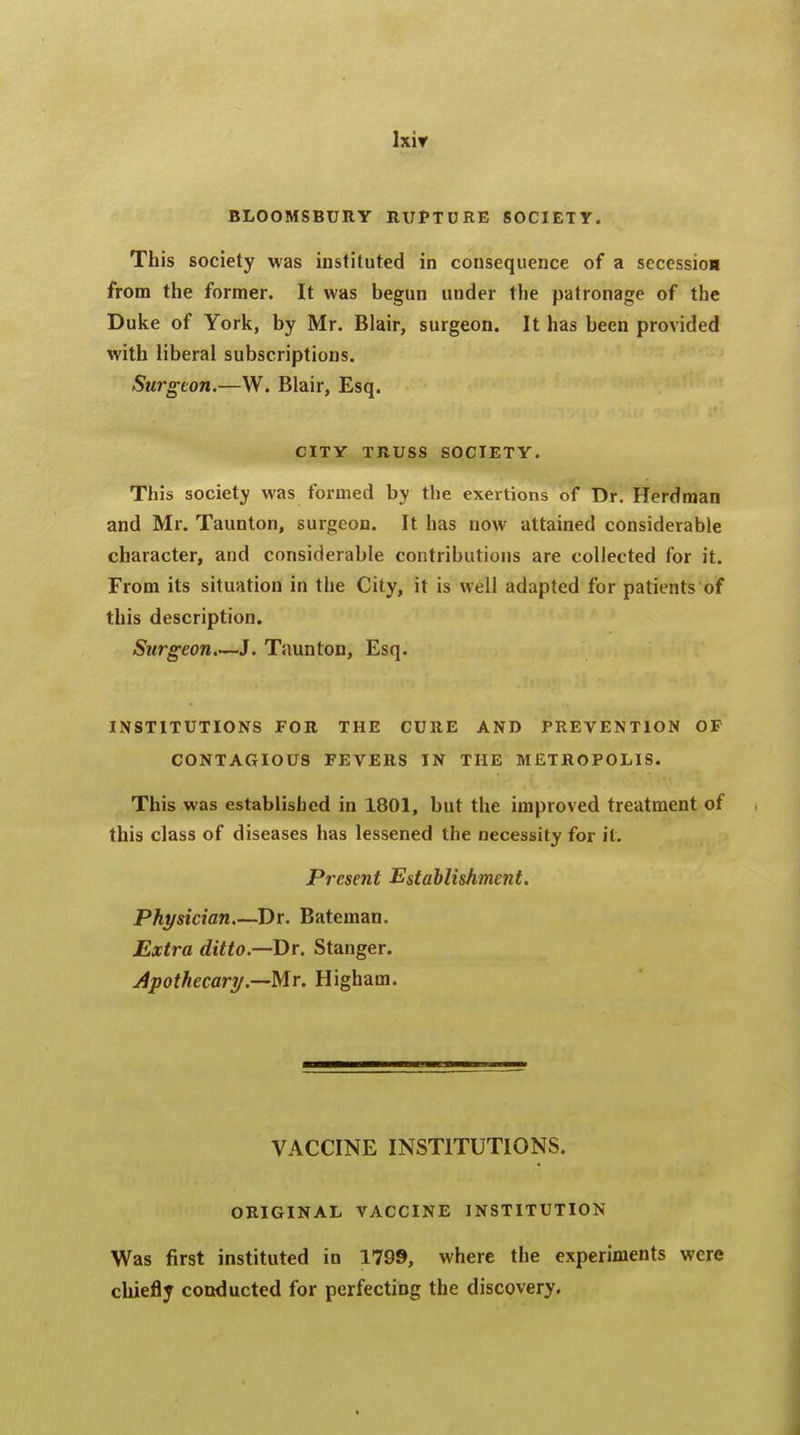 lxiv

BLOOMSBURY RUPTURE SOCIETY.

This society was instituted in consequence of a secession from the former. It was begun under the patronage of the Duke of York, by Mr. Blair, surgeon. It has been provided with liberal subscriptions.
Surgeon.—W. Blair, Esq.

CITY TRUSS SOCIETY.

This society was formed by the exertions of Dr. Herdman and Mr. Taunton, surgeon. It has now attained considerable character, and considerable contributions are collected for it. From its situation in the City, it is well adapted for patients of this description.
Surgeon.—J. Taunton, Esq.

INSTITUTIONS FOR THE CURE AND PREVENTION OF CONTAGIOUS FEVERS IN THE METROPOLIS.

This was established in 1801, but the improved treatment of this class of diseases has lessened the necessity for it.

Present Establishment.

Physician.—Dr. Bateman.
Extra ditto.—Dr. Stanger.
Apothecary.—Mr. Higham.

VACCINE INSTITUTIONS.

ORIGINAL VACCINE INSTITUTION

Was first instituted in 1799, where the experiments were chiefly conducted for perfecting the discovery.